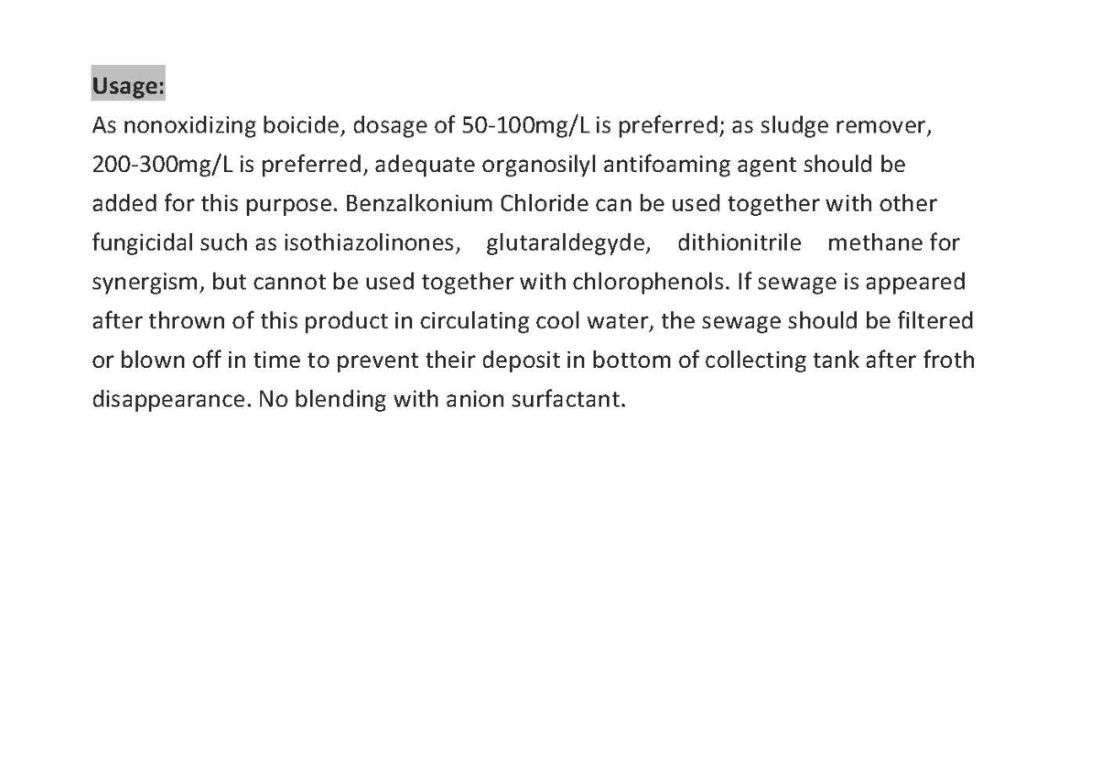 Usage:
As nonoxidizing boicide, dosage of 50-100mg/L is preferred; as sludge remover, 200-300mg/L is preferred, adequate organosilyl antifoaming agent should be added for this purpose. Benzalkonium Chloride can be used together with other fungicidal such as isothiazolinones, glutaraldegyde, dithionitrile methane for synergism, but cannot be used together with chlorophenols. If sewage is appeared after thrown of this product in circulating cool water, the sewage should be filtered or blown off in time to prevent their deposit in bottom of collecting tank after froth disappearance. No blending with anion surfactant.